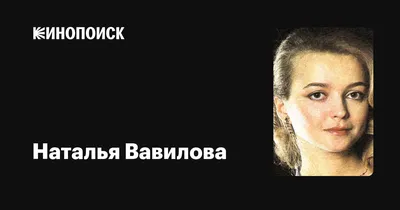 КИНОПОИСК

Наталья Вавилова